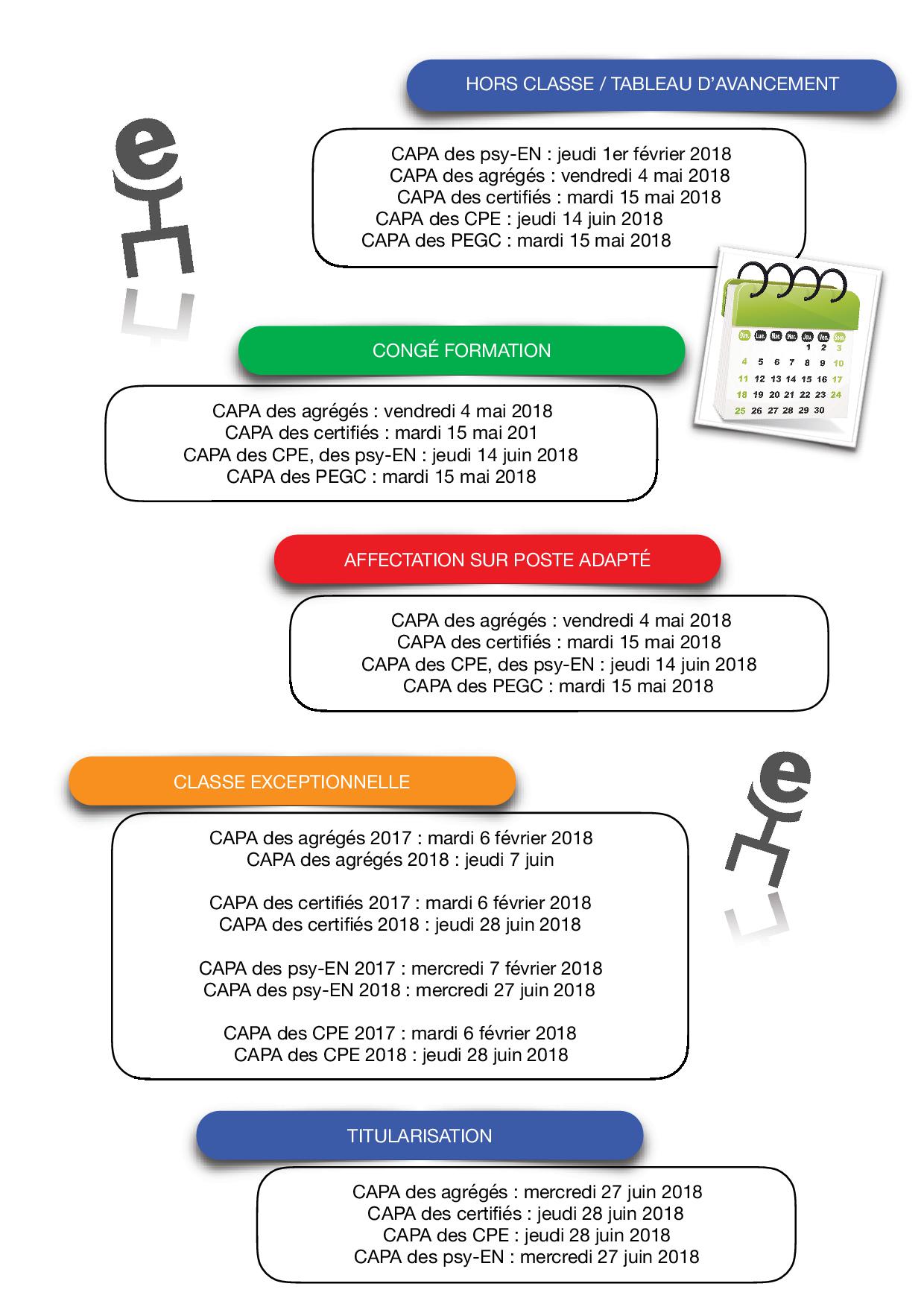 HORS CLASSE / TABLEAU D'AVANCEMENT

CAPA des psy-EN : jeudi 1er février 2018
CAPA des agrégés : vendredi 4 mai 2018
CAPA des certifiés : mardi 15 mai 2018
CAPA des CPE : jeudi 14 juin 2018
CAPA des PEGC : mardi 15 mai 2018

Dim. Lun. Mar. Mer. Jeu. Ven. Sam.
1 2 3
4 5 6 7 8 9 10
11 12 13 14 15 16 17
18 19 20 21 22 23 24
25 26 27 28 29 30

CONGÉ FORMATION

CAPA des agrégés : vendredi 4 mai 2018
CAPA des certifiés : mardi 15 mai 201
CAPA des CPE, des psy-EN : jeudi 14 juin 2018
CAPA des PEGC : mardi 15 mai 2018

AFFECTATION SUR POSTE ADAPTÉ

CAPA des agrégés : vendredi 4 mai 2018
CAPA des certifiés : mardi 15 mai 2018
CAPA des CPE, des psy-EN : jeudi 14 juin 2018
CAPA des PEGC : mardi 15 mai 2018

CLASSE EXCEPTIONNELLE

CAPA des agrégés 2017 : mardi 6 février 2018
CAPA des agrégés 2018 : jeudi 7 juin

CAPA des certifiés 2017 : mardi 6 février 2018
CAPA des certifiés 2018 : jeudi 28 juin 2018

CAPA des psy-EN 2017 : mercredi 7 février 2018
CAPA des psy-EN 2018 : mercredi 27 juin 2018

CAPA des CPE 2017 : mardi 6 février 2018
CAPA des CPE 2018 : jeudi 28 juin 2018

TITULARISATION

CAPA des agrégés : mercredi 27 juin 2018
CAPA des certifiés : jeudi 28 juin 2018
CAPA des CPE : jeudi 28 juin 2018
CAPA des psy-EN : mercredi 27 juin 2018